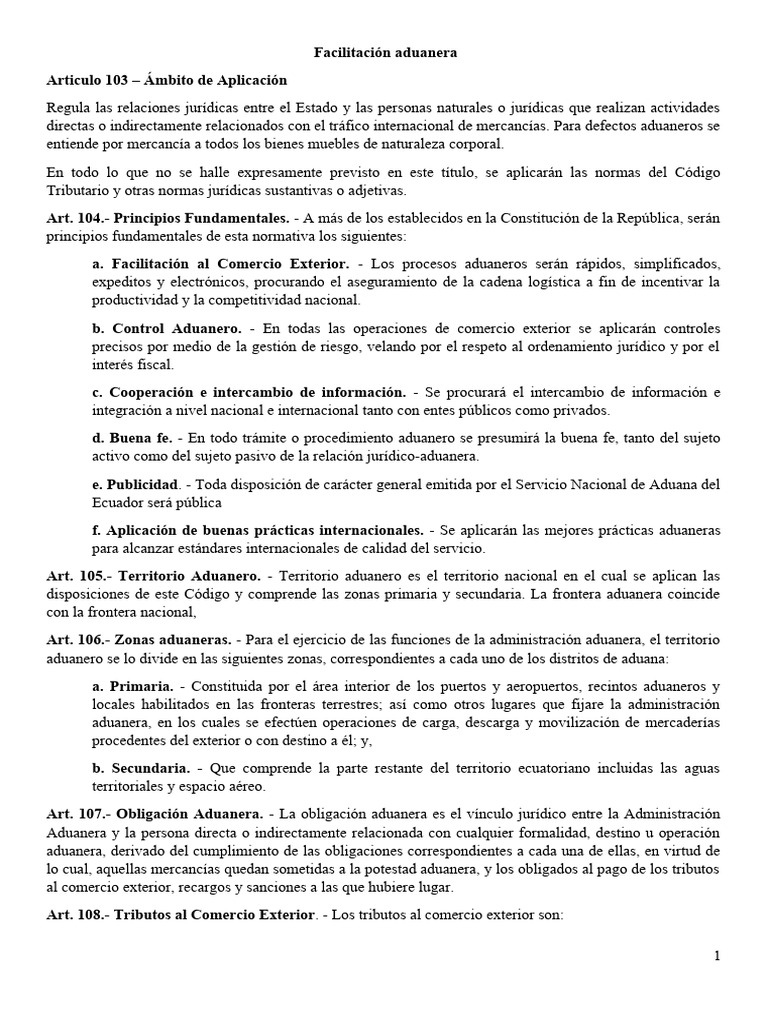 Facilitación aduanera

Articulo 103 – Ámbito de Aplicación

Regula las relaciones jurídicas entre el Estado y las personas naturales o jurídicas que realizan actividades directas o indirectamente relacionados con el tráfico internacional de mercancías. Para defectos aduaneros se entiende por mercancía a todos los bienes muebles de naturaleza corporal.

En todo lo que no se halle expresamente previsto en este título, se aplicarán las normas del Código Tributario y otras normas jurídicas sustantivas o adjetivas.

Art. 104.- Principios Fundamentales. - A más de los establecidos en la Constitución de la República, serán principios fundamentales de esta normativa los siguientes:

a. Facilitación al Comercio Exterior. - Los procesos aduaneros serán rápidos, simplificados, expeditos y electrónicos, procurando el aseguramiento de la cadena logística a fin de incentivar la productividad y la competitividad nacional.

b. Control Aduanero. - En todas las operaciones de comercio exterior se aplicarán controles precisos por medio de la gestión de riesgo, velando por el respeto al ordenamiento jurídico y por el interés fiscal.

c. Cooperación e intercambio de información. - Se procurará el intercambio de información e integración a nivel nacional e internacional tanto con entes públicos como privados.

d. Buena fe. - En todo trámite o procedimiento aduanero se presumirá la buena fe, tanto del sujeto activo como del sujeto pasivo de la relación jurídico-aduanera.

e. Publicidad. - Toda disposición de carácter general emitida por el Servicio Nacional de Aduana del Ecuador será pública

f. Aplicación de buenas prácticas internacionales. - Se aplicarán las mejores prácticas aduaneras para alcanzar estándares internacionales de calidad del servicio.

Art. 105.- Territorio Aduanero. - Territorio aduanero es el territorio nacional en el cual se aplican las disposiciones de este Código y comprende las zonas primaria y secundaria. La frontera aduanera coincide con la frontera nacional,

Art. 106.- Zonas aduaneras. - Para el ejercicio de las funciones de la administración aduanera, el territorio aduanero se lo divide en las siguientes zonas, correspondientes a cada uno de los distritos de aduana:

a. Primaria. - Constituida por el área interior de los puertos y aeropuertos, recintos aduaneros y locales habilitados en las fronteras terrestres; así como otros lugares que fijare la administración aduanera, en los cuales se efectúen operaciones de carga, descarga y movilización de mercaderías procedentes del exterior o con destino a él; y,

b. Secundaria. - Que comprende la parte restante del territorio ecuatoriano incluidas las aguas territoriales y espacio aéreo.

Art. 107.- Obligación Aduanera. - La obligación aduanera es el vínculo jurídico entre la Administración Aduanera y la persona directa o indirectamente relacionada con cualquier formalidad, destino u operación aduanera, derivado del cumplimiento de las obligaciones correspondientes a cada una de ellas, en virtud de lo cual, aquellas mercancías quedan sometidas a la potestad aduanera, y los obligados al pago de los tributos al comercio exterior, recargos y sanciones a las que hubiere lugar.

Art. 108.- Tributos al Comercio Exterior. - Los tributos al comercio exterior son:

1